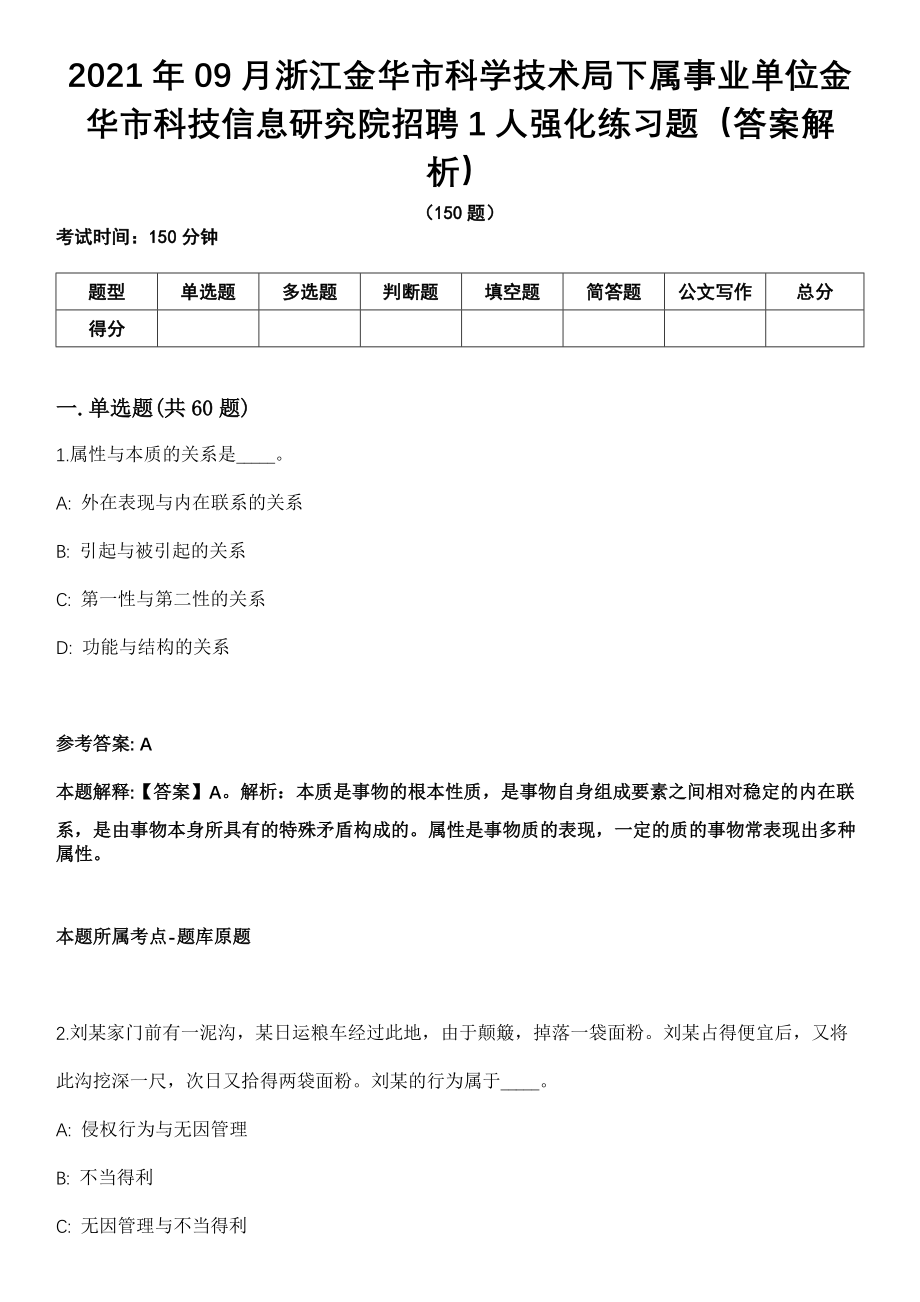 2021 年 09 月浙江金华市科学技术局下属事业单位金华市科技信息研究院招聘 1 人强化练习题（答案解析）

（150 题）

考试时间：150 分钟

| 题型 | 单选题 | 多选题 | 判断题 | 填空题 | 简答题 | 公文写作 | 总分 |
|---|---|---|---|---|---|---|---|
| 得分 | | | | | | | |

一. 单选题(共 60 题)

1.属性与本质的关系是____。

A: 外在表现与内在联系的关系

B: 引起与被引起的关系

C: 第一性与第二性的关系

D: 功能与结构的关系

参考答案: A

本题解释:【答案】A。解析：本质是事物的根本性质，是事物自身组成要素之间相对稳定的内在联系，是由事物本身所具有的特殊矛盾构成的。属性是事物质的表现，一定的质的事物常表现出多种属性。

本题所属考点-题库原题

2.刘某家门前有一泥沟，某日运粮车经过此地，由于颠簸，掉落一袋面粉。刘某占得便宜后，又将此沟挖深一尺，次日又拾得两袋面粉。刘某的行为属于____。

A: 侵权行为与无因管理

B: 不当得利

C: 无因管理与不当得利